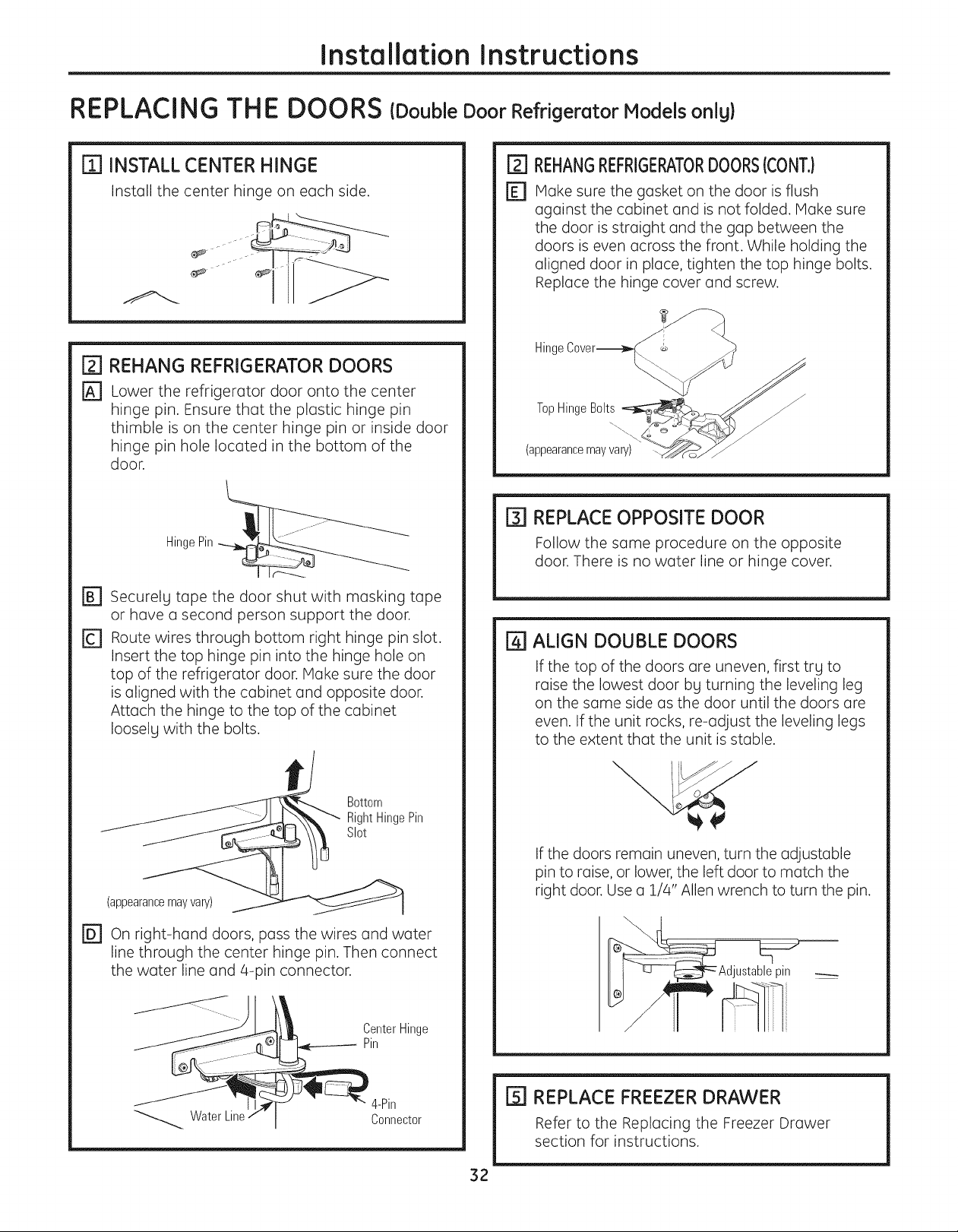 Installation Instructions

REPLACING THE DOORS (Double Door Refrigerator Models only)

1 INSTALL CENTER HINGE

Install the center hinge on each side.

2 REHANG REFRIGERATOR DOORS

A Lower the refrigerator door onto the center hinge pin. Ensure that the plastic hinge pin thimble is on the center hinge pin or inside door hinge pin hole located in the bottom of the door.

Hinge Pin

B Securely tape the door shut with masking tape or have a second person support the door.

C Route wires through bottom right hinge pin slot. Insert the top hinge pin into the hinge hole on top of the refrigerator door. Make sure the door is aligned with the cabinet and opposite door. Attach the hinge to the top of the cabinet loosely with the bolts.

Bottom Right Hinge Pin Slot

(appearance may vary)

D On right-hand doors, pass the wires and water line through the center hinge pin. Then connect the water line and 4-pin connector.

Center Hinge Pin

Water Line

4-Pin Connector

2 REHANG REFRIGERATOR DOORS (CONT.)

E Make sure the gasket on the door is flush against the cabinet and is not folded. Make sure the door is straight and the gap between the doors is even across the front. While holding the aligned door in place, tighten the top hinge bolts. Replace the hinge cover and screw.

Hinge Cover

Top Hinge Bolts

(appearance may vary)

3 REPLACE OPPOSITE DOOR

Follow the same procedure on the opposite door. There is no water line or hinge cover.

4 ALIGN DOUBLE DOORS

If the top of the doors are uneven, first try to raise the lowest door by turning the leveling leg on the same side as the door until the doors are even. If the unit rocks, re-adjust the leveling legs to the extent that the unit is stable.

If the doors remain uneven, turn the adjustable pin to raise, or lower, the left door to match the right door. Use a 1/4" Allen wrench to turn the pin.

Adjustable pin

5 REPLACE FREEZER DRAWER

Refer to the Replacing the Freezer Drawer section for instructions.

32